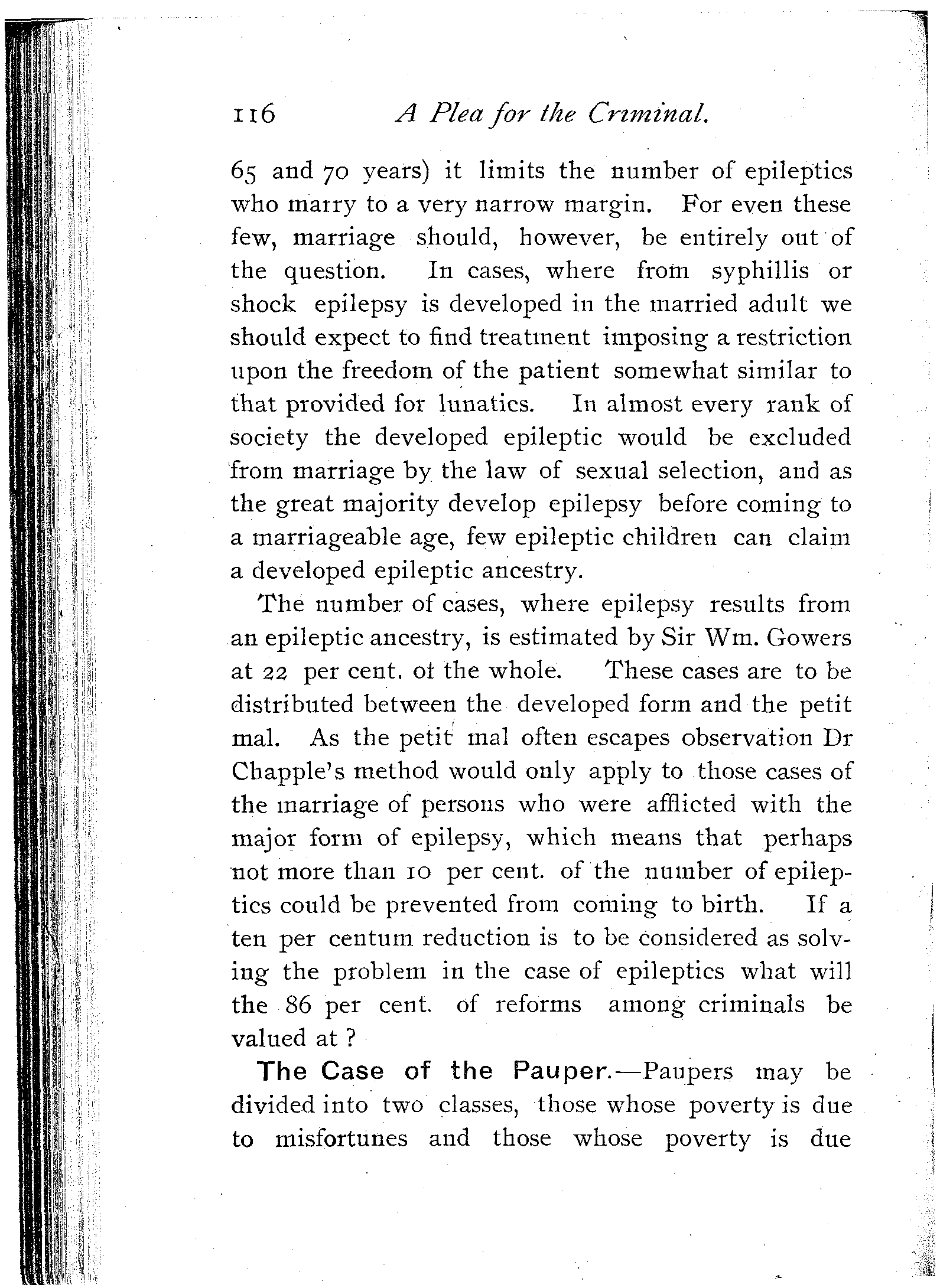 116 A Plea for the Criminal.

65 and 70 years) it limits the number of epileptics who marry to a very narrow margin. For even these few, marriage should, however, be entirely out of the question. In cases, where from syphillis or shock epilepsy is developed in the married adult we should expect to find treatment imposing a restriction upon the freedom of the patient somewhat similar to that provided for lunatics. In almost every rank of society the developed epileptic would be excluded from marriage by the law of sexual selection, and as the great majority develop epilepsy before coming to a marriageable age, few epileptic children can claim a developed epileptic ancestry.

The number of cases, where epilepsy results from an epileptic ancestry, is estimated by Sir Wm. Gowers at 22 per cent. of the whole. These cases are to be distributed between the developed form and the petit mal. As the petit mal often escapes observation Dr Chapple's method would only apply to those cases of the marriage of persons who were afflicted with the major form of epilepsy, which means that perhaps not more than 10 per cent. of the number of epileptics could be prevented from coming to birth. If a ten per centum reduction is to be considered as solving the problem in the case of epileptics what will the 86 per cent. of reforms among criminals be valued at ?

The Case of the Pauper.—Paupers may be divided into two classes, those whose poverty is due to misfortunes and those whose poverty is due